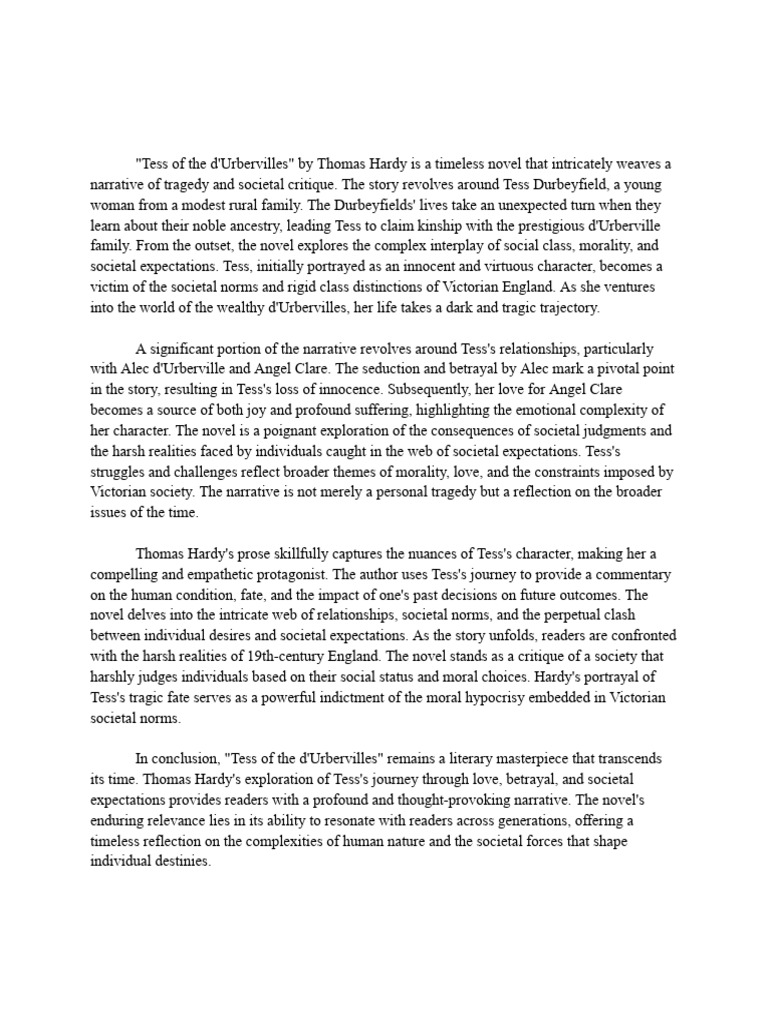 "Tess of the d'Urbervilles" by Thomas Hardy is a timeless novel that intricately weaves a narrative of tragedy and societal critique. The story revolves around Tess Durbeyfield, a young woman from a modest rural family. The Durbeyfields' lives take an unexpected turn when they learn about their noble ancestry, leading Tess to claim kinship with the prestigious d'Urberville family. From the outset, the novel explores the complex interplay of social class, morality, and societal expectations. Tess, initially portrayed as an innocent and virtuous character, becomes a victim of the societal norms and rigid class distinctions of Victorian England. As she ventures into the world of the wealthy d'Urbervilles, her life takes a dark and tragic trajectory.

A significant portion of the narrative revolves around Tess's relationships, particularly with Alec d'Urberville and Angel Clare. The seduction and betrayal by Alec mark a pivotal point in the story, resulting in Tess's loss of innocence. Subsequently, her love for Angel Clare becomes a source of both joy and profound suffering, highlighting the emotional complexity of her character. The novel is a poignant exploration of the consequences of societal judgments and the harsh realities faced by individuals caught in the web of societal expectations. Tess's struggles and challenges reflect broader themes of morality, love, and the constraints imposed by Victorian society. The narrative is not merely a personal tragedy but a reflection on the broader issues of the time.

Thomas Hardy's prose skillfully captures the nuances of Tess's character, making her a compelling and empathetic protagonist. The author uses Tess's journey to provide a commentary on the human condition, fate, and the impact of one's past decisions on future outcomes. The novel delves into the intricate web of relationships, societal norms, and the perpetual clash between individual desires and societal expectations. As the story unfolds, readers are confronted with the harsh realities of 19th-century England. The novel stands as a critique of a society that harshly judges individuals based on their social status and moral choices. Hardy's portrayal of Tess's tragic fate serves as a powerful indictment of the moral hypocrisy embedded in Victorian societal norms.

In conclusion, "Tess of the d'Urbervilles" remains a literary masterpiece that transcends its time. Thomas Hardy's exploration of Tess's journey through love, betrayal, and societal expectations provides readers with a profound and thought-provoking narrative. The novel's enduring relevance lies in its ability to resonate with readers across generations, offering a timeless reflection on the complexities of human nature and the societal forces that shape individual destinies.